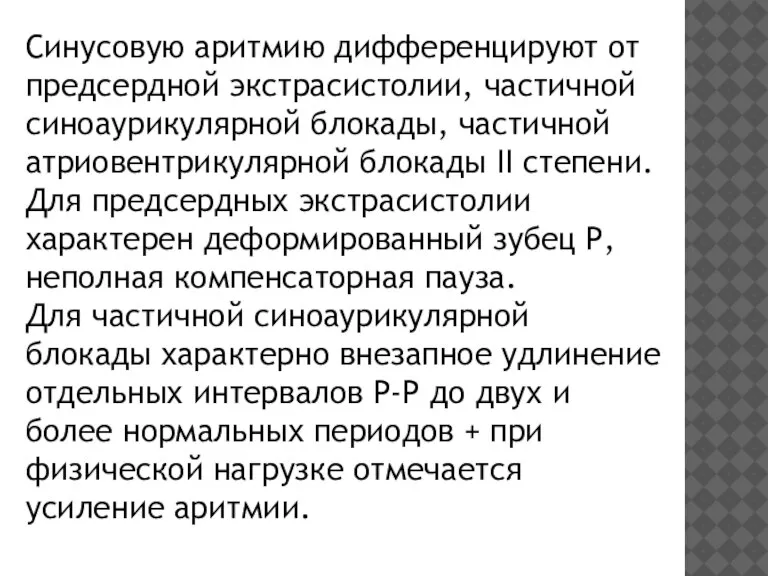 Синусовую аритмию дифференцируют от предсердной экстрасистолии, частичной синоаурикулярной блокады, частичной атриовентрикулярной блокады II степени.
Для предсердных экстрасистолии характерен деформированный зубец Р, неполная компенсаторная пауза.
Для частичной синоаурикулярной блокады характерно внезапное удлинение отдельных интервалов Р-Р до двух и более нормальных периодов + при физической нагрузке отмечается усиление аритмии.